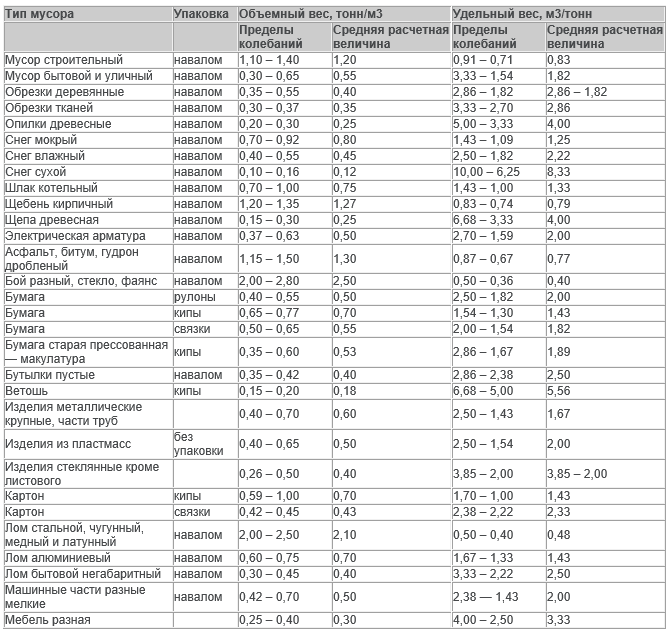 | Тип мусора | Упаковка | Объемный вес, тонн/м3 | | Удельный вес, м3/тонн | |
|---|---|---|---|---|---|
| | | Пределы колебаний | Средняя расчетная величина | Пределы колебаний | Средняя расчетная величина |
| Мусор строительный | навалом | 1,10 – 1,40 | 1,20 | 0,91 – 0,71 | 0,83 |
| Мусор бытовой и уличный | навалом | 0,30 – 0,65 | 0,55 | 3,33 – 1,54 | 1,82 |
| Обрезки деревянные | навалом | 0,35 – 0,55 | 0,40 | 2,86 – 1,82 | 2,86 – 1,82 |
| Обрезки тканей | навалом | 0,30 – 0,37 | 0,35 | 3,33 – 2,70 | 2,86 |
| Опилки древесные | навалом | 0,20 – 0,30 | 0,25 | 5,00 – 3,33 | 4,00 |
| Снег мокрый | навалом | 0,70 – 0,92 | 0,80 | 1,43 – 1,09 | 1,25 |
| Снег влажный | навалом | 0,40 – 0,55 | 0,45 | 2,50 – 1,82 | 2,22 |
| Снег сухой | навалом | 0,10 – 0,16 | 0,12 | 10,00 – 6,25 | 8,33 |
| Шлак котельный | навалом | 0,70 – 1,00 | 0,75 | 1,43 – 1,00 | 1,33 |
| Щебень кирпичный | навалом | 1,20 – 1,35 | 1,27 | 0,83 – 0,74 | 0,79 |
| Щепа древесная | навалом | 0,15 – 0,30 | 0,25 | 6,68 – 3,33 | 4,00 |
| Электрическая арматура | навалом | 0,37 – 0,63 | 0,50 | 2,70 – 1,59 | 2,00 |
| Асфальт, битум, гудрон дробленый | навалом | 1,15 – 1,50 | 1,30 | 0,87 – 0,67 | 0,77 |
| Бой разный, стекло, фаянс | навалом | 2,00 – 2,80 | 2,50 | 0,50 – 0,36 | 0,40 |
| Бумага | рулоны | 0,40 – 0,55 | 0,50 | 2,50 – 1,82 | 2,00 |
| Бумага | кипы | 0,65 – 0,77 | 0,70 | 1,54 – 1,30 | 1,43 |
| Бумага | связки | 0,50 – 0,65 | 0,55 | 2,00 – 1,54 | 1,82 |
| Бумага старая прессованная — макулатура | кипы | 0,35 – 0,60 | 0,53 | 2,86 – 1,67 | 1,89 |
| Бутылки пустые | навалом | 0,35 – 0,42 | 0,40 | 2,86 – 2,38 | 2,50 |
| Ветошь | кипы | 0,15 – 0,20 | 0,18 | 6,68 – 5,00 | 5,56 |
| Изделия металлические крупные, части труб | | 0,40 – 0,70 | 0,60 | 2,50 – 1,43 | 1,67 |
| Изделия из пластмасс | без упаковки | 0,40 – 0,65 | 0,50 | 2,50 – 1,54 | 2,00 |
| Изделия стеклянные кроме листового | | 0,26 – 0,50 | 0,40 | 3,85 – 2,00 | 3,85 – 2,00 |
| Картон | кипы | 0,59 – 1,00 | 0,70 | 1,70 – 1,00 | 1,43 |
| Картон | связки | 0,42 – 0,45 | 0,43 | 2,38 – 2,22 | 2,33 |
| Лом стальной, чугунный, медный и латунный | навалом | 2,00 – 2,50 | 2,10 | 0,50 – 0,40 | 0,48 |
| Лом алюминиевый | навалом | 0,60 – 0,75 | 0,70 | 1,67 – 1,33 | 1,43 |
| Лом бытовой негабаритный | навалом | 0,30 – 0,45 | 0,40 | 3,33 – 2,22 | 2,50 |
| Машинные части разные мелкие | навалом | 0,42 – 0,70 | 0,50 | 2,38 — 1,43 | 2,00 |
| Мебель разная | | 0,25 – 0,40 | 0,30 | 4,00 – 2,50 | 3,33 |